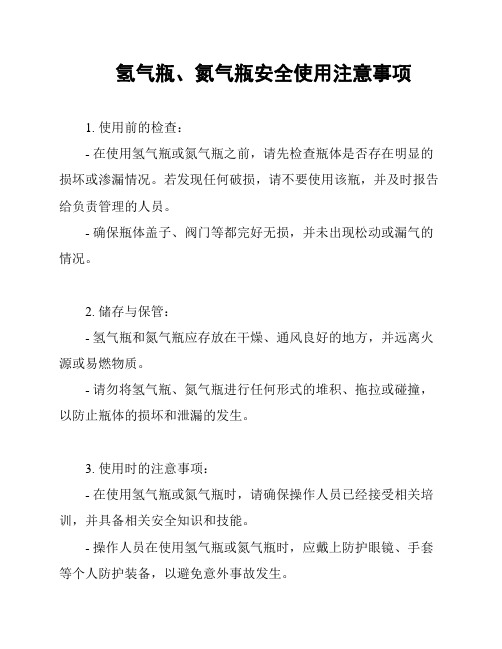 氢气瓶、氮气瓶安全使用注意事项

1. 使用前的检查：

- 在使用氢气瓶或氮气瓶之前，请先检查瓶体是否存在明显的损坏或渗漏情况。若发现任何破损，请不要使用该瓶，并及时报告给负责管理的人员。

- 确保瓶体盖子、阀门等都完好无损，并未出现松动或漏气的情况。

2. 储存与保管：

- 氢气瓶和氮气瓶应存放在干燥、通风良好的地方，并远离火源或易燃物质。

- 请勿将氢气瓶、氮气瓶进行任何形式的堆积、拖拉或碰撞，以防止瓶体的损坏和泄漏的发生。

3. 使用时的注意事项：

- 在使用氢气瓶或氮气瓶时，请确保操作人员已经接受相关培训，并具备相关安全知识和技能。

- 操作人员在使用氢气瓶或氮气瓶时，应戴上防护眼镜、手套等个人防护装备，以避免意外事故发生。